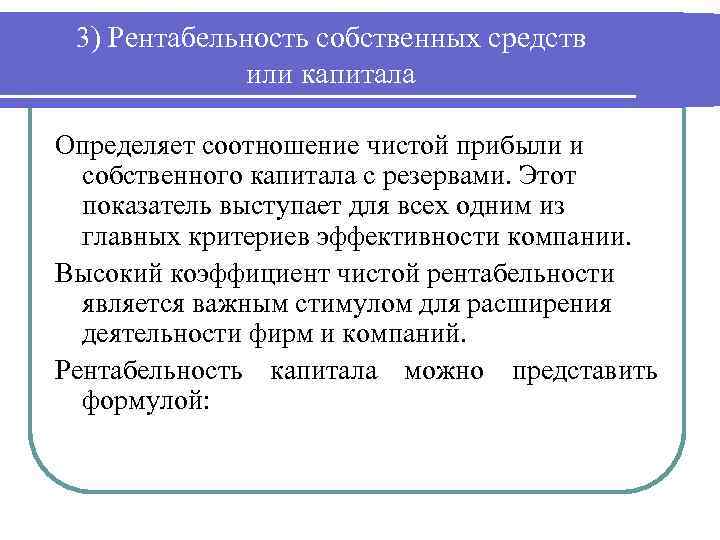 3) Рентабельность собственных средств или капитала

Определяет соотношение чистой прибыли и собственного капитала с резервами. Этот показатель выступает для всех одним из главных критериев эффективности компании.

Высокий коэффициент чистой рентабельности является важным стимулом для расширения деятельности фирм и компаний.

Рентабельность капитала можно представить формулой: